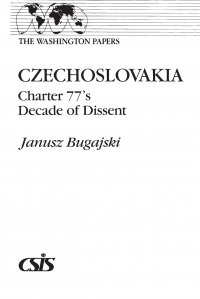 THE WASHINGTON PAPERS

CZECHOSLOVAKIA
Charter 77's
Decade of Dissent

Janusz Bugajski

CSIS